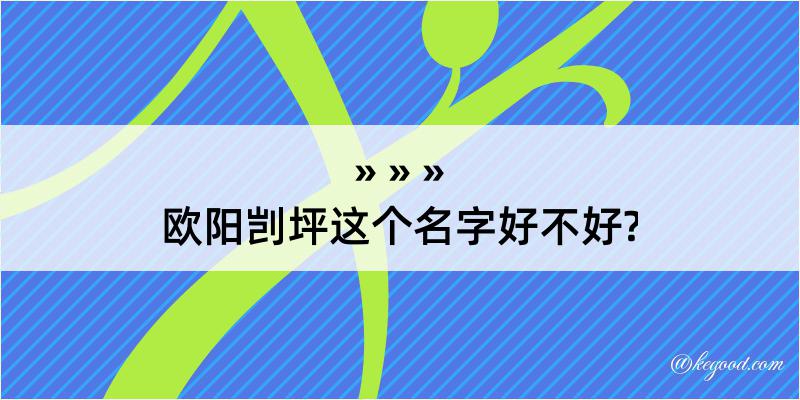 » » »
欧阳剀坪这个名字好不好?

@kegood.com